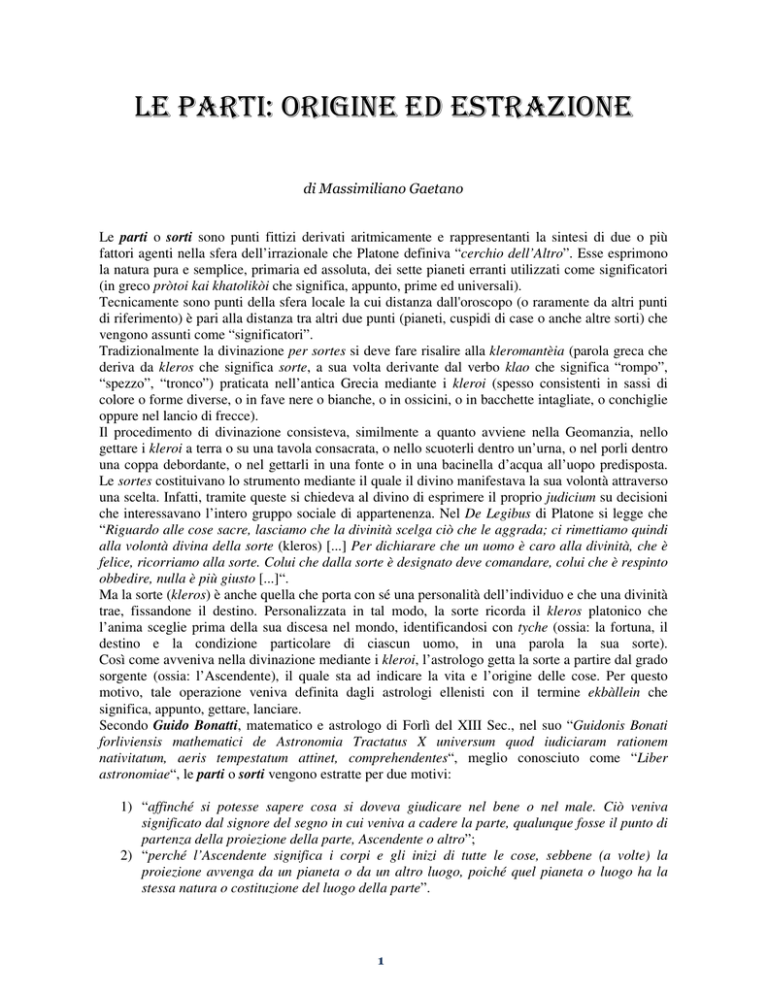 LE PARTI: ORIGINE ED ESTRAZIONE

di Massimiliano Gaetano

Le parti o sorti sono punti fittizi derivati aritmicamente e rappresentanti la sintesi di due o più fattori agenti nella sfera dell'irrazionale che Platone definiva "cerchio dell'Altro". Esse esprimono la natura pura e semplice, primaria ed assoluta, dei sette pianeti erranti utilizzati come significatori (in greco pròtoi kai khatolikòi che significa, appunto, prime ed universali).
Tecnicamente sono punti della sfera locale la cui distanza dall'oroscopo (o raramente da altri punti di riferimento) è pari alla distanza tra altri due punti (pianeti, cuspidi di case o anche altre sorti) che vengono assunti come "significatori".
Tradizionalmente la divinazione per sortes si deve fare risalire alla kleromantèia (parola greca che deriva da kleros che significa sorte, a sua volta derivante dal verbo klao che significa "rompo", "spezzo", "tronco") praticata nell'antica Grecia mediante i kleroi (spesso consistenti in sassi di colore o forme diverse, o in fave nere o bianche, o in ossicini, o in bacchette intagliate, o conchiglie oppure nel lancio di frecce).
Il procedimento di divinazione consisteva, similmente a quanto avviene nella Geomanzia, nello gettare i kleroi a terra o su una tavola consacrata, o nello scuoterli dentro un'urna, o nel porli dentro una coppa debordante, o nel gettarli in una fonte o in una bacinella d'acqua all'uopo predisposta. Le sortes costituivano lo strumento mediante il quale il divino manifestava la sua volontà attraverso una scelta. Infatti, tramite queste si chiedeva al divino di esprimere il proprio judicium su decisioni che interessavano l'intero gruppo sociale di appartenenza. Nel De Legibus di Platone si legge che "Riguardo alle cose sacre, lasciamo che la divinità scelga ciò che le aggrada; ci rimettiamo quindi alla volontà divina della sorte (kleros) [...] Per dichiarare che un uomo è caro alla divinità, che è felice, ricorriamo alla sorte. Colui che dalla sorte è designato deve comandare, colui che è respinto obbedire, nulla è più giusto [...]".
Ma la sorte (kleros) è anche quella che porta con sé una personalità dell'individuo e che una divinità trae, fissandone il destino. Personalizzata in tal modo, la sorte ricorda il kleros platonico che l'anima sceglie prima della sua discesa nel mondo, identificandosi con tyche (ossia: la fortuna, il destino e la condizione particolare di ciascun uomo, in una parola la sua sorte). Così come avveniva nella divinazione mediante i kleroi, l'astrologo getta la sorte a partire dal grado sorgente (ossia: l'Ascendente), il quale sta ad indicare la vita e l'origine delle cose. Per questo motivo, tale operazione veniva definita dagli astrologi ellenisti con il termine ekbàllein che significa, appunto, gettare, lanciare.
Secondo Guido Bonatti, matematico e astrologo di Forlì del XIII Sec., nel suo "Guidonis Bonati forliviensis mathematici de Astronomia Tractatus X universum quod iudiciaram rationem nativitatum, aeris tempestatum attinet, comprehendentes", meglio conosciuto come "Liber astronomiae", le parti o sorti vengono estratte per due motivi:

1) "affinché si potesse sapere cosa si doveva giudicare nel bene o nel male. Ciò veniva significato dal signore del segno in cui veniva a cadere la parte, qualunque fosse il punto di partenza della proiezione della parte, Ascendente o altro";
2) "perché l'Ascendente significa i corpi e gli inizi di tutte le cose, sebbene (a volte) la proiezione avvenga da un pianeta o da un altro luogo, poiché quel pianeta o luogo ha la stessa natura o costituzione del luogo della parte".

1